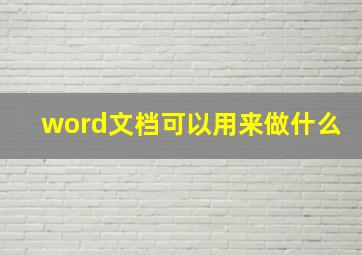 word文档可以用来做什么